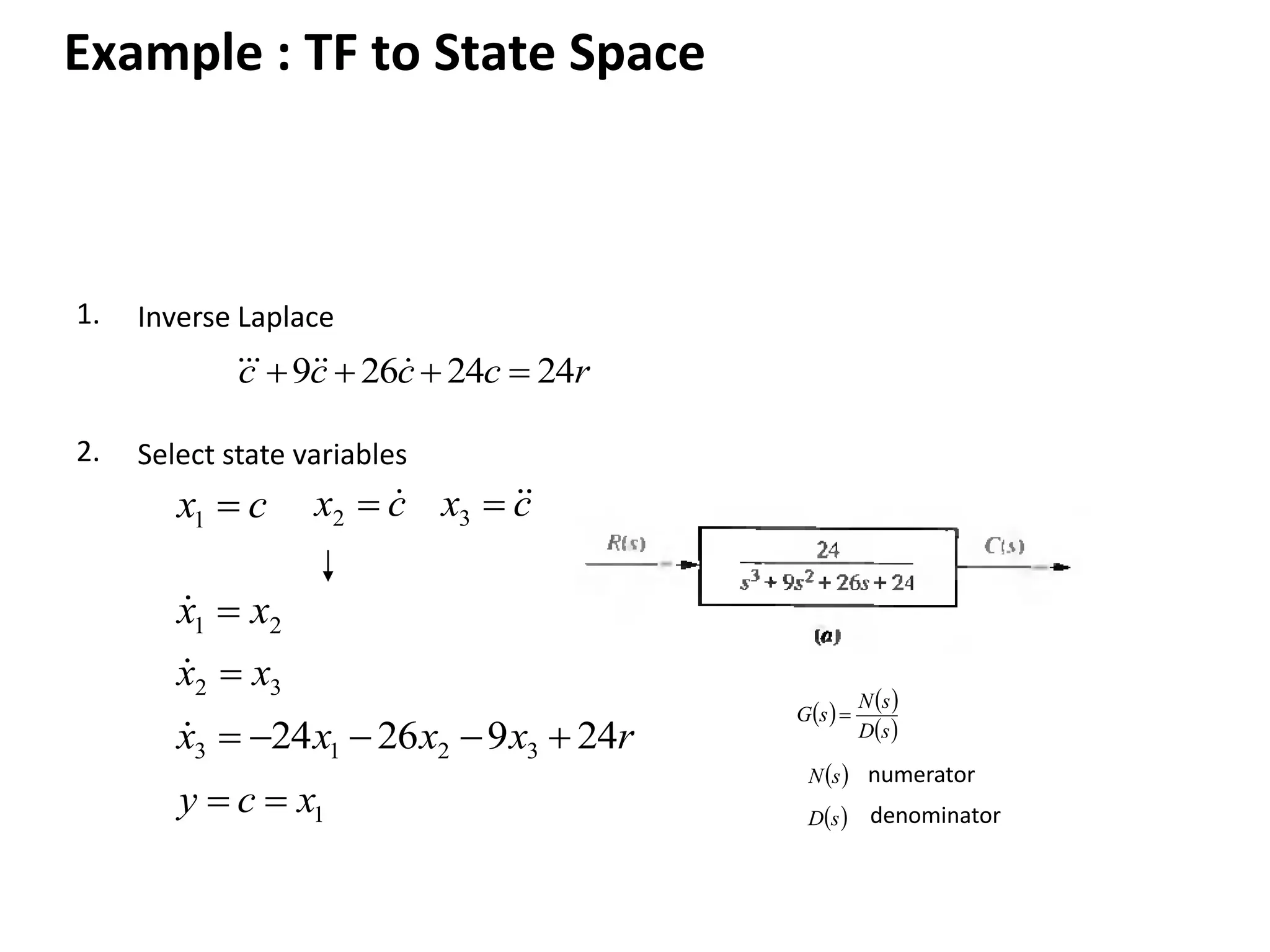 Example : TF to State Space

1. Inverse Laplace

$\dddot{c} + 9\ddot{c} + 26\dot{c} + 24c = 24r$

2. Select state variables

$x_1 = c \quad x_2 = \dot{c} \quad x_3 = \ddot{c}$

$\downarrow$

$\dot{x}_1 = x_2$

$\dot{x}_2 = x_3$

$\dot{x}_3 = -24x_1 - 26x_2 - 9x_3 + 24r$

$y = c = x_1$

$R(s)$ $\frac{24}{s^3 + 9s^2 + 26s + 24}$ $C(s)$

(a)

$G(s) = \frac{N(s)}{D(s)}$

$N(s)$ numerator

$D(s)$ denominator